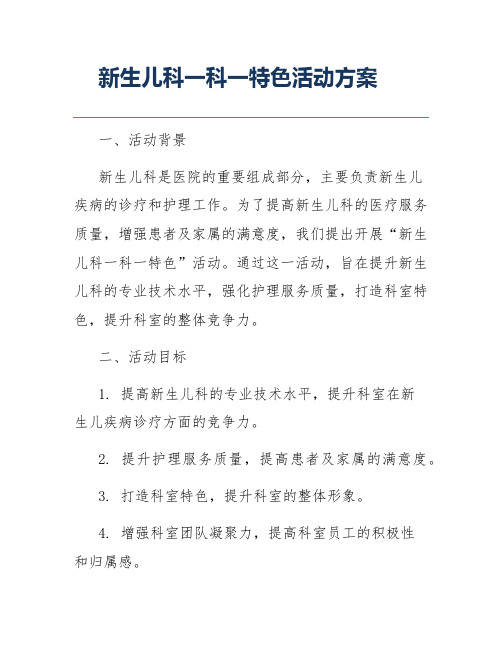 新生儿科一科一特色活动方案

一、活动背景

新生儿科是医院的重要组成部分，主要负责新生儿疾病的诊疗和护理工作。为了提高新生儿科的医疗服务质量，增强患者及家属的满意度，我们提出开展“新生儿科一科一特色”活动。通过这一活动，旨在提升新生儿科的专业技术水平，强化护理服务质量，打造科室特色，提升科室的整体竞争力。

二、活动目标

1. 提高新生儿科的专业技术水平，提升科室在新生儿疾病诊疗方面的竞争力。

2. 提升护理服务质量，提高患者及家属的满意度。

3. 打造科室特色，提升科室的整体形象。

4. 增强科室团队凝聚力，提高科室员工的积极性和归属感。